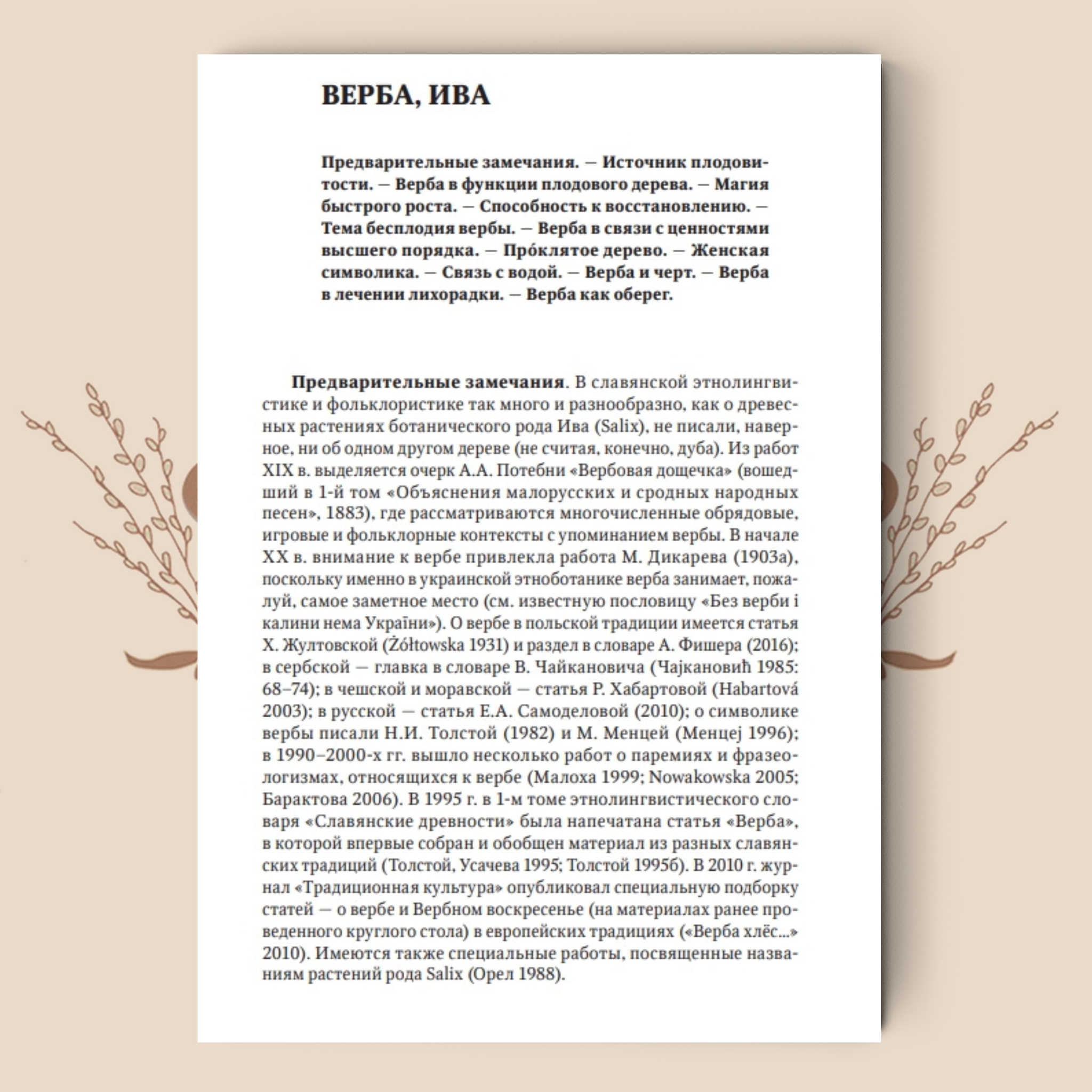 ВЕРБА, ИВА

Предварительные замечания. — Источник плодовитости. — Верба в функции плодового дерева. — Магия быстрого роста. — Способность к восстановлению. — Тема бесплодия вербы. — Верба в связи с ценностями высшего порядка. — Про́клятое дерево. — Женская символика. — Связь с водой. — Верба и черт. — Верба в лечении лихорадки. — Верба как оберег.

Предварительные замечания. В славянской этнолингвистике и фольклористике так много и разнообразно, как о древесных растениях ботанического рода Ива (Salix), не писали, наверное, ни об одном другом дереве (не считая, конечно, дуба). Из работ XIX в. выделяется очерк А.А. Потебни «Вербовая дощечка» (вошедший в 1-й том «Объяснения малорусских и сродных народных песен», 1883), где рассматриваются многочисленные обрядовые, игровые и фольклорные контексты с упоминанием вербы. В начале XX в. внимание к вербе привлекла работа М. Дикарева (1903а), поскольку именно в украинской этноботанике верба занимает, пожалуй, самое заметное место (см. известную пословицу «Без верби і калини нема України»). О вербе в польской традиции имеется статья Х. Жултовской (Żółtowska 1931) и раздел в словаре А. Фишера (2016); в сербской — главка в словаре В. Чайкановича (Чајкановић 1985: 68–74); в чешской и моравской — статья Р. Хабартовой (Habartová 2003); в русской — статья Е.А. Самоделовой (2010); о символике вербы писали Н.И. Толстой (1982) и М. Менцей (Менцеј 1996); в 1990–2000-х гг. вышло несколько работ о паремиях и фразеологизмах, относящихся к вербе (Малоха 1999; Nowakowska 2005; Барактова 2006). В 1995 г. в 1-м томе этнолингвистического словаря «Славянские древности» была напечатана статья «Верба», в которой впервые собран и обобщен материал из разных славянских традиций (Толстой, Усачева 1995; Толстой 1995б). В 2010 г. журнал «Традиционная культура» опубликовал специальную подборку статей — о вербе и Вербном воскресенье (на материалах ранее проведенного круглого стола) в европейских традициях («Верба хлёс...» 2010). Имеются также специальные работы, посвященные названиям растений рода Salix (Орел 1988).